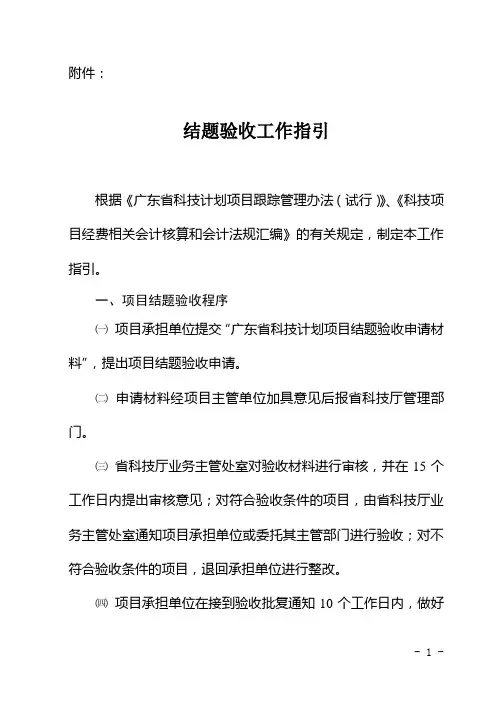 附件：

结题验收工作指引

根据《广东省科技计划项目跟踪管理办法（试行）》、《科技项目经费相关会计核算和会计法规汇编》的有关规定，制定本工作指引。

一、项目结题验收程序

㈠ 项目承担单位提交“广东省科技计划项目结题验收申请材料”，提出项目结题验收申请。

㈡ 申请材料经项目主管单位加具意见后报省科技厅管理部门。

㈢ 省科技厅业务主管处室对验收材料进行审核，并在 15 个工作日内提出审核意见；对符合验收条件的项目，由省科技厅业务主管处室通知项目承担单位或委托其主管部门进行验收；对不符合验收条件的项目，退回承担单位进行整改。

㈣ 项目承担单位在接到验收批复通知 10 个工作日内，做好

- 1 -